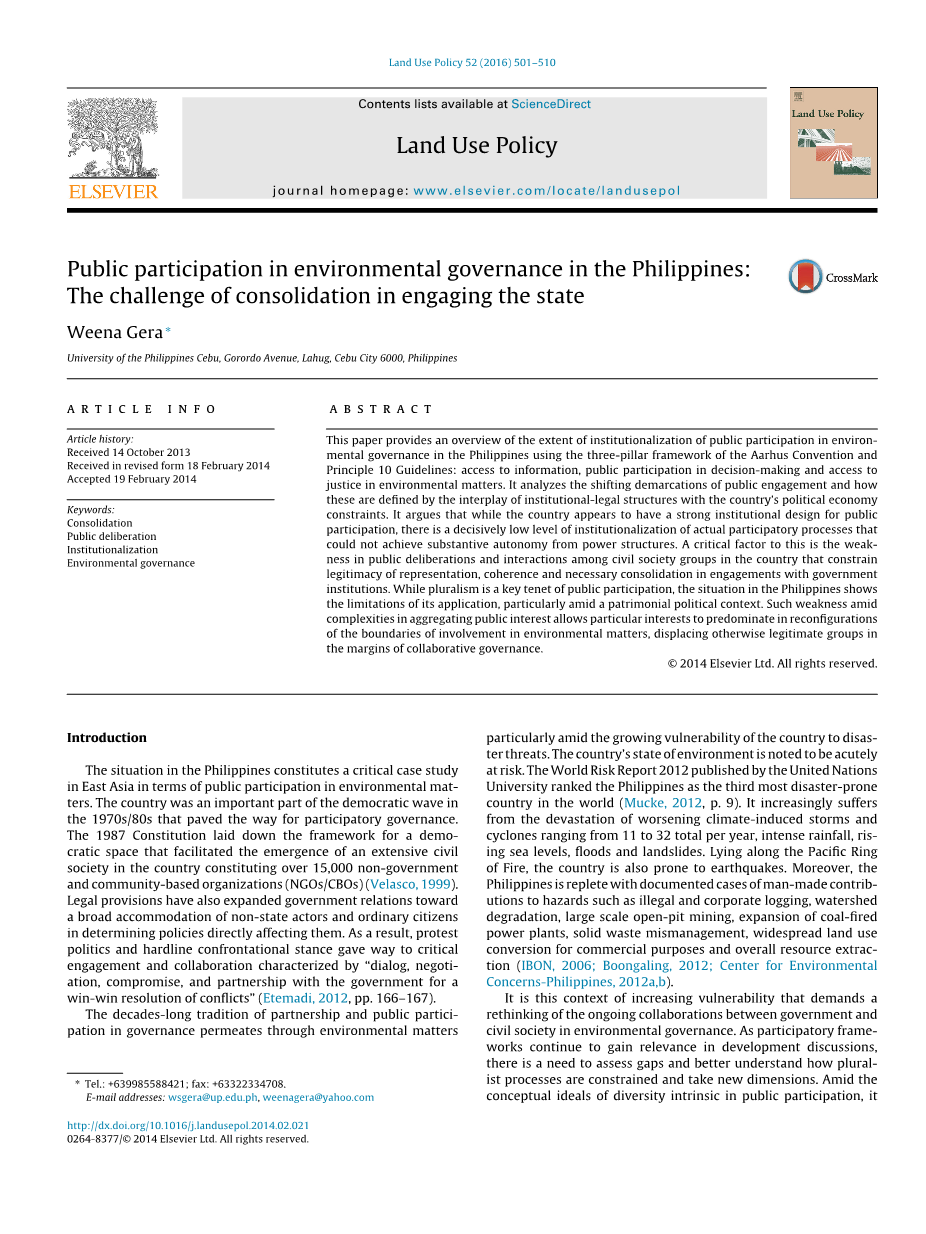 Land Use Policy 52 (2016) 501–510

ELSEVIER

Contents lists available at ScienceDirect

Land Use Policy

journal homepage: www.elsevier.com/locate/landusepol

Land Use Policy

Public participation in environmental governance in the Philippines: The challenge of consolidation in engaging the state

CrossMark

Weena Gera*

University of the Philippines Cebu, Gorordo Avenue, Lahug, Cebu City 6000, Philippines

ARTICLE INFO

Article history:
Received 14 October 2013
Received in revised form 18 February 2014
Accepted 19 February 2014

Keywords:
Consolidation
Public deliberation
Institutionalization
Environmental governance

ABSTRACT

This paper provides an overview of the extent of institutionalization of public participation in environmental governance in the Philippines using the three-pillar framework of the Aarhus Convention and Principle 10 Guidelines: access to information, public participation in decision-making and access to justice in environmental matters. It analyzes the shifting demarcations of public engagement and how these are defined by the interplay of institutional-legal structures with the country's political economy constraints. It argues that while the country appears to have a strong institutional design for public participation, there is a decisively low level of institutionalization of actual participatory processes that could not achieve substantive autonomy from power structures. A critical factor to this is the weakness in public deliberations and interactions among civil society groups in the country that constrain legitimacy of representation, coherence and necessary consolidation in engagements with government institutions. While pluralism is a key tenet of public participation, the situation in the Philippines shows the limitations of its application, particularly amid a patrimonial political context. Such weakness amid complexities in aggregating public interest allows particular interests to predominate in reconfigurations of the boundaries of involvement in environmental matters, displacing otherwise legitimate groups in the margins of collaborative governance.

© 2014 Elsevier Ltd. All rights reserved.

Introduction

The situation in the Philippines constitutes a critical case study in East Asia in terms of public participation in environmental matters. The country was an important part of the democratic wave in the 1970s/80s that paved the way for participatory governance. The 1987 Constitution laid down the framework for a democratic space that facilitated the emergence of an extensive civil society in the country constituting over 15,000 non-government and community-based organizations (NGOs/CBOs) (Velasco, 1999). Legal provisions have also expanded government relations toward a broad accommodation of non-state actors and ordinary citizens in determining policies directly affecting them. As a result, protest politics and hardline confrontational stance gave way to critical engagement and collaboration characterized by "dialog, negotiation, compromise, and partnership with the government for a win-win resolution of conflicts" (Etemadi, 2012, pp. 166–167).

The decades-long tradition of partnership and public participation in governance permeates through environmental matters particularly amid the growing vulnerability of the country to disaster threats. The country's state of environment is noted to be acutely at risk. The World Risk Report 2012 published by the United Nations University ranked the Philippines as the third most disaster-prone country in the world (Mucke, 2012, p. 9). It increasingly suffers from the devastation of worsening climate-induced storms and cyclones ranging from 11 to 32 total per year, intense rainfall, rising sea levels, floods and landslides. Lying along the Pacific Ring of Fire, the country is also prone to earthquakes. Moreover, the Philippines is replete with documented cases of man-made contributions to hazards such as illegal and corporate logging, watershed degradation, large scale open-pit mining, expansion of coal-fired power plants, solid waste mismanagement, widespread land use conversion for commercial purposes and overall resource extraction (IBON, 2006; Boongaling, 2012; Center for Environmental Concerns-Philippines, 2012a,b).

It is this context of increasing vulnerability that demands a rethinking of the ongoing collaborations between government and civil society in environmental governance. As participatory frameworks continue to gain relevance in development discussions, there is a need to assess gaps and better understand how pluralist processes are constrained and take new dimensions. Amid the conceptual ideals of diversity intrinsic in public participation, it

* Tel.: +639985588421; fax: +63322334708.
E-mail addresses: wsgera@up.edu.ph, weenagera@yahoo.com

http://dx.doi.org/10.1016/j.landusepol.2014.02.021
0264-8377/© 2014 Elsevier Ltd. All rights reserved.